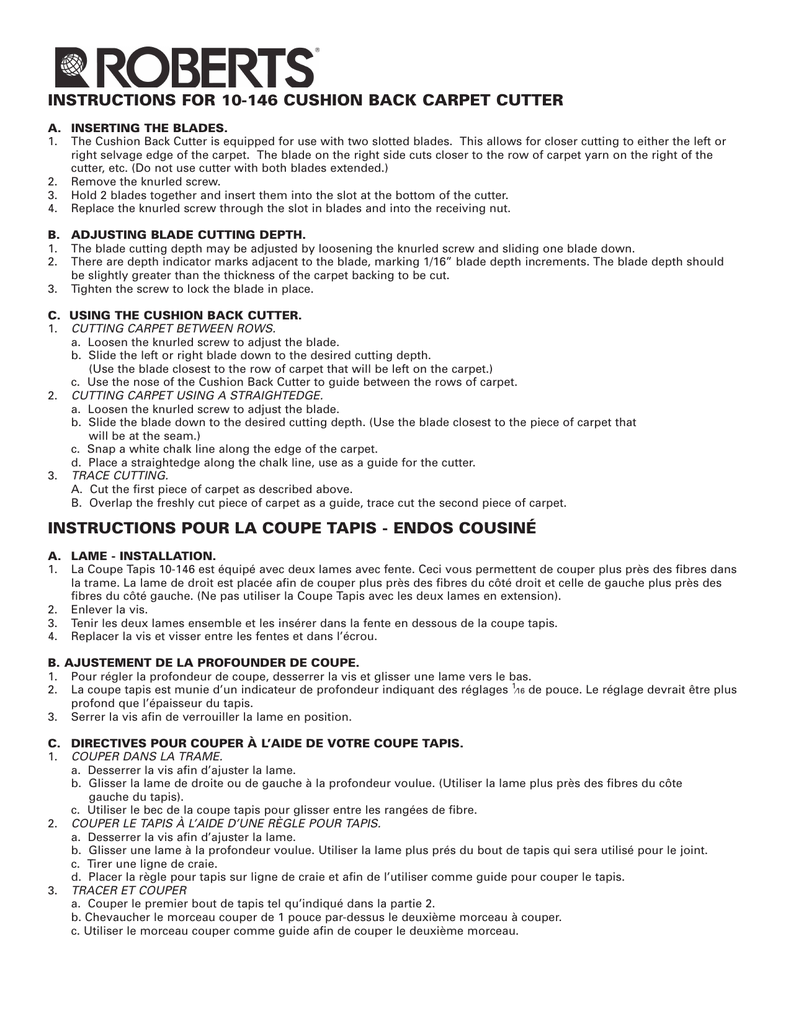 ROBERTS®

INSTRUCTIONS FOR 10-146 CUSHION BACK CARPET CUTTER

A. INSERTING THE BLADES.
1. The Cushion Back Cutter is equipped for use with two slotted blades. This allows for closer cutting to either the left or right selvage edge of the carpet. The blade on the right side cuts closer to the row of carpet yarn on the right of the cutter, etc. (Do not use cutter with both blades extended.)
2. Remove the knurled screw.
3. Hold 2 blades together and insert them into the slot at the bottom of the cutter.
4. Replace the knurled screw through the slot in blades and into the receiving nut.

B. ADJUSTING BLADE CUTTING DEPTH.
1. The blade cutting depth may be adjusted by loosening the knurled screw and sliding one blade down.
2. There are depth indicator marks adjacent to the blade, marking 1/16" blade depth increments. The blade depth should be slightly greater than the thickness of the carpet backing to be cut.
3. Tighten the screw to lock the blade in place.

C. USING THE CUSHION BACK CUTTER.
1. CUTTING CARPET BETWEEN ROWS.
a. Loosen the knurled screw to adjust the blade.
b. Slide the left or right blade down to the desired cutting depth. (Use the blade closest to the row of carpet that will be left on the carpet.)
c. Use the nose of the Cushion Back Cutter to guide between the rows of carpet.
2. CUTTING CARPET USING A STRAIGHTEDGE.
a. Loosen the knurled screw to adjust the blade.
b. Slide the blade down to the desired cutting depth. (Use the blade closest to the piece of carpet that will be at the seam.)
c. Snap a white chalk line along the edge of the carpet.
d. Place a straightedge along the chalk line, use as a guide for the cutter.
3. TRACE CUTTING.
A. Cut the first piece of carpet as described above.
B. Overlap the freshly cut piece of carpet as a guide, trace cut the second piece of carpet.

INSTRUCTIONS POUR LA COUPE TAPIS - ENDOS COUSINÉ

A. LAME - INSTALLATION.
1. La Coupe Tapis 10-146 est équipé avec deux lames avec fente. Ceci vous permettent de couper plus près des fibres dans la trame. La lame de droit est placée afin de couper plus près des fibres du côté droit et celle de gauche plus près des fibres du côté gauche. (Ne pas utiliser la Coupe Tapis avec les deux lames en extension).
2. Enlever la vis.
3. Tenir les deux lames ensemble et les insérer dans la fente en dessous de la coupe tapis.
4. Replacer la vis et visser entre les fentes et dans l'écrou.

B. AJUSTEMENT DE LA PROFOUNDER DE COUPE.
1. Pour régler la profondeur de coupe, desserrer la vis et glisser une lame vers le bas.
2. La coupe tapis est munie d'un indicateur de profondeur indiquant des réglages $\frac{1}{16}$ de pouce. Le réglage devrait être plus profond que l'épaisseur du tapis.
3. Serrer la vis afin de verrouiller la lame en position.

C. DIRECTIVES POUR COUPER À L'AIDE DE VOTRE COUPE TAPIS.
1. COUPER DANS LA TRAME.
a. Desserrer la vis afin d'ajuster la lame.
b. Glisser la lame de droite ou de gauche à la profondeur voulue. (Utiliser la lame plus près des fibres du côte gauche du tapis).
c. Utiliser le bec de la coupe tapis pour glisser entre les rangées de fibre.
2. COUPER LE TAPIS À L'AIDE D'UNE RÈGLE POUR TAPIS.
a. Desserrer la vis afin d'ajuster la lame.
b. Glisser une lame à la profondeur voulue. Utiliser la lame plus prés du bout de tapis qui sera utilisé pour le joint.
c. Tirer une ligne de craie.
d. Placer la règle pour tapis sur ligne de craie et afin de l'utiliser comme guide pour couper le tapis.
3. TRACER ET COUPER
a. Couper le premier bout de tapis tel qu'indiqué dans la partie 2.
b. Chevaucher le morceau couper de 1 pouce par-dessus le deuxième morceau à couper.
c. Utiliser le morceau couper comme guide afin de couper le deuxième morceau.